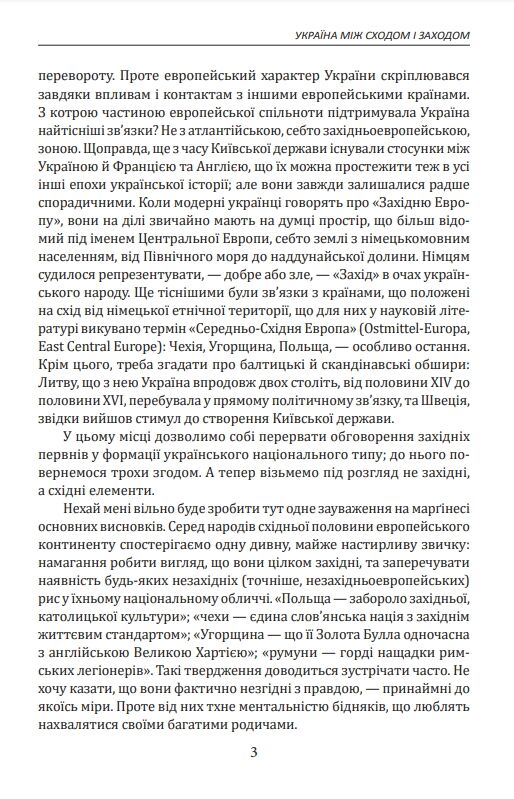 УКРАЇНА МІЖ СХОДОМ І ЗАХОДОМ

перевороту. Проте европейський характер України скріплювався завдяки впливам і контактам з іншими европейськими країнами. З котрою частиною европейської спільноти підтримувала Україна найтісніші зв'язки? Не з атлантійською, себто західньоевропейською, зоною. Щоправда, ще з часу Київської держави існували стосунки між Україною й Францією та Англією, що їх можна простежити теж в усі інші епохи української історії; але вони завжди залишалися радше спорадичними. Коли модерні українці говорять про «Західню Европу», вони на ділі звичайно мають на думці простір, що більш відомий під іменем Центральної Европи, себто землі з німецькомовним населенням, від Північного моря до наддунайської долини. Німцям судилося репрезентувати, — добре або зле, — «Захід» в очах українського народу. Ще тіснішими були зв'язки з країнами, що положені на схід від німецької етнічної території, що для них у науковій літературі викувано термін «Середньо-Східня Европа» (Ostmittel-Europa, East Central Europe): Чехія, Угорщина, Польща, — особливо остання. Крім цього, треба згадати про балтицькі й скандінавські обшири: Литву, що з нею Україна впродовж двох століть, від половини XIV до половини XVI, перебувала у прямому політичному зв'язку, та Швеція, звідки вийшов стимул до створення Київської держави.

У цьому місці дозволимо собі перервати обговорення західніх первнів у формації українського національного типу; до нього повернемося трохи згодом. А тепер візьмемо під розгляд не західні, а східні елементи.

Нехай мені вільно буде зробити тут одне зауваження на маргінесі основних висновків. Серед народів східньої половини европейського континенту спостерігаємо одну дивну, майже настирливу звичку: намагання робити вигляд, що вони цілком західні, та заперечувати наявність будь-яких незахідніх (точніше, незахідньоевропейських) рис у їхньому національному обличчі. «Польща — забороло західньої, католицької культури»; «чехи — єдина слов'янська нація з західнім життєвим стандартом»; «Угорщина — що її Золота Булла одночасна з англійською Великою Хартією»; «румуни — горді нащадки римських легіонерів». Такі твердження доводиться зустрічати часто. Не хочу казати, що вони фактично незгідні з правдою, — принаймні до якоїсь міри. Проте від них тхне ментальністю бідняків, що люблять нахвалятися своїми багатими родичами.

3